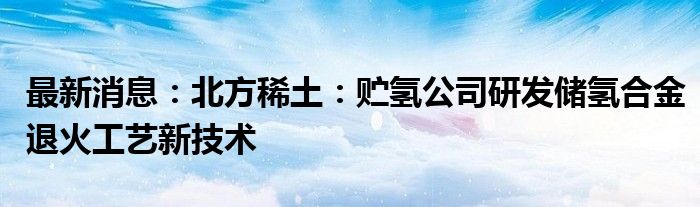 最新消息：北方稀土：贮氢公司研发储氢合金退火工艺新技术